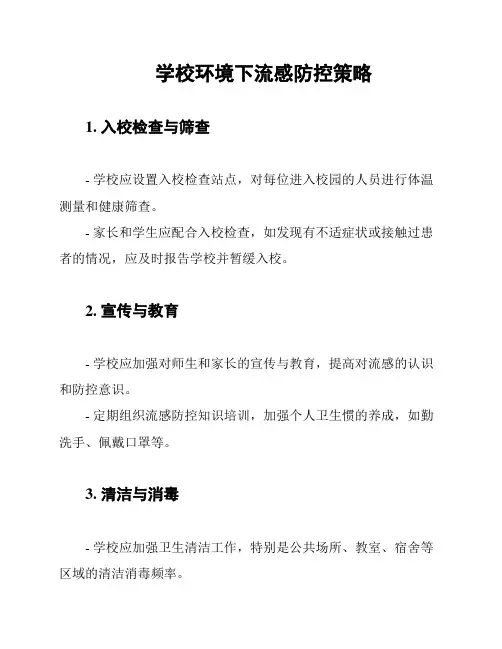 学校环境下流感防控策略

1. 入校检查与筛查

- 学校应设置入校检查站点，对每位进入校园的人员进行体温测量和健康筛查。

- 家长和学生应配合入校检查，如发现有不适症状或接触过患者的情况，应及时报告学校并暂缓入校。

2. 宣传与教育

- 学校应加强对师生和家长的宣传与教育，提高对流感的认识和防控意识。

- 定期组织流感防控知识培训，加强个人卫生惯的养成，如勤洗手、佩戴口罩等。

3. 清洁与消毒

- 学校应加强卫生清洁工作，特别是公共场所、教室、宿舍等区域的清洁消毒频率。